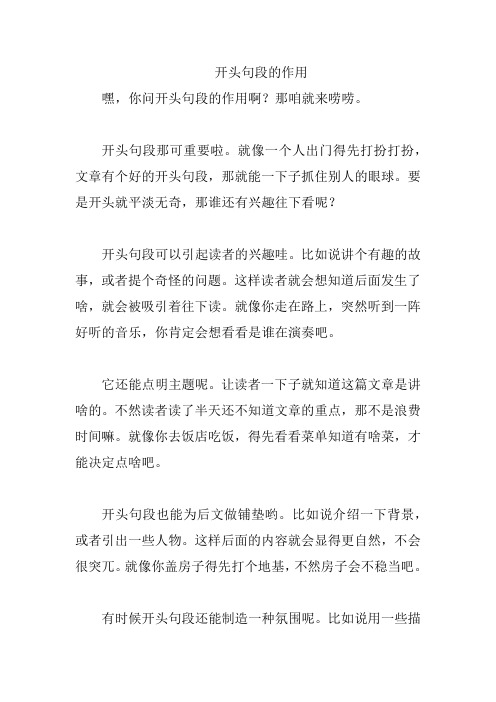 开头句段的作用

嘿，你问开头句段的作用啊？那咱就来唠唠。

开头句段那可重要啦。就像一个人出门得先打扮打扮，文章有个好的开头句段，那就能一下子抓住别人的眼球。要是开头就平淡无奇，那谁还有兴趣往下看呢？

开头句段可以引起读者的兴趣哇。比如说讲个有趣的故事，或者提个奇怪的问题。这样读者就会想知道后面发生了啥，就会被吸引着往下读。就像你走在路上，突然听到一阵好听的音乐，你肯定会想看看是谁在演奏吧。

它还能点明主题呢。让读者一下子就知道这篇文章是讲啥的。不然读者读了半天还不知道文章的重点，那不是浪费时间嘛。就像你去饭店吃饭，得先看看菜单知道有啥菜，才能决定点啥吧。

开头句段也能为后文做铺垫哟。比如说介绍一下背景，或者引出一些人物。这样后面的内容就会显得更自然，不会很突兀。就像你盖房子得先打个地基，不然房子会不稳当吧。

有时候开头句段还能制造一种氛围呢。比如说用一些描